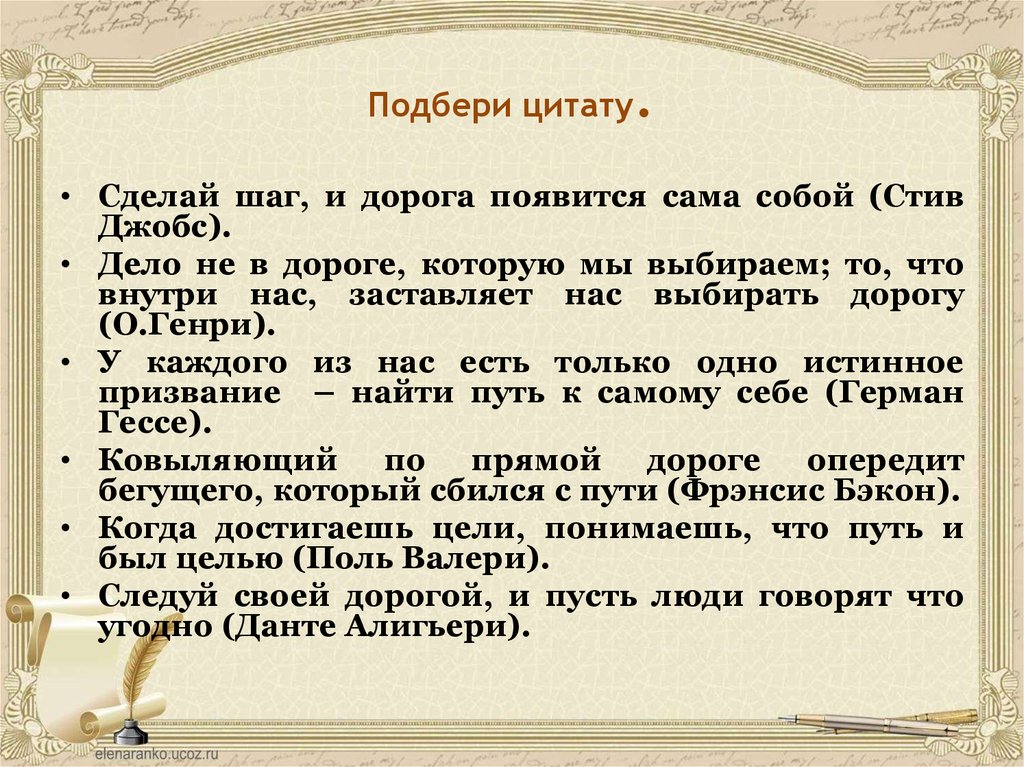 Подбери цитату.

• Сделай шаг, и дорога появится сама собой (Стив Джобс).
• Дело не в дороге, которую мы выбираем; то, что внутри нас, заставляет нас выбирать дорогу (О.Генри).
• У каждого из нас есть только одно истинное призвание – найти путь к самому себе (Герман Гессе).
• Ковыляющий по прямой дороге опередит бегущего, который сбился с пути (Фрэнсис Бэкон).
• Когда достигаешь цели, понимаешь, что путь и был целью (Поль Валери).
• Следуй своей дорогой, и пусть люди говорят что угодно (Данте Алигьери).

elenaranko.ucoz.ru